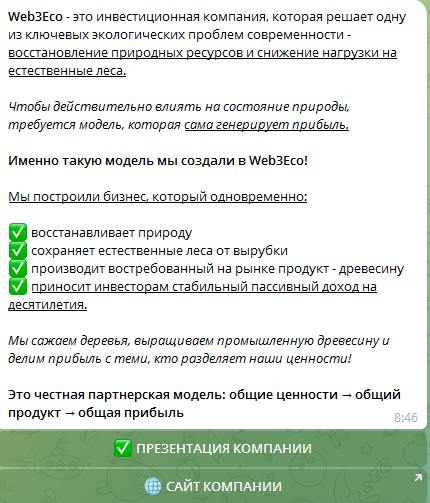 Web3Eco - это инвестиционная компания, которая решает одну из ключевых экологических проблем современности - восстановление природных ресурсов и снижение нагрузки на естественные леса.

Чтобы действительно влиять на состояние природы, требуется модель, которая сама генерирует прибыль.

Именно такую модель мы создали в Web3Eco!

Мы построили бизнес, который одновременно:

✅ восстанавливает природу
✅ сохраняет естественные леса от вырубки
✅ производит востребованный на рынке продукт - древесину
✅ приносит инвесторам стабильный пассивный доход на десятилетия.

Мы сажаем деревья, выращиваем промышленную древесину и делим прибыль с теми, кто разделяет наши ценности!

Это честная партнерская модель: общие ценности → общий продукт → общая прибыль

8:46

✅ ПРЕЗЕНТАЦИЯ КОМПАНИИ

🌐 САЙТ КОМПАНИИ